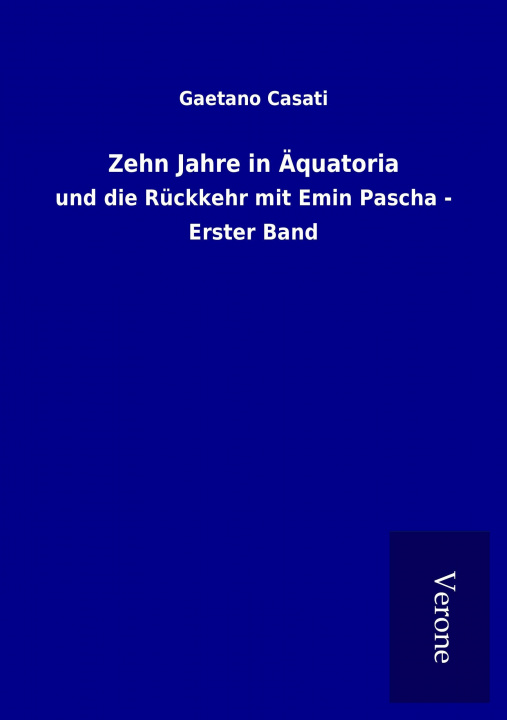 Gaetano Casati

Zehn Jahre in Äquatoria

und die Rückkehr mit Emin Pascha - Erster Band

Verone